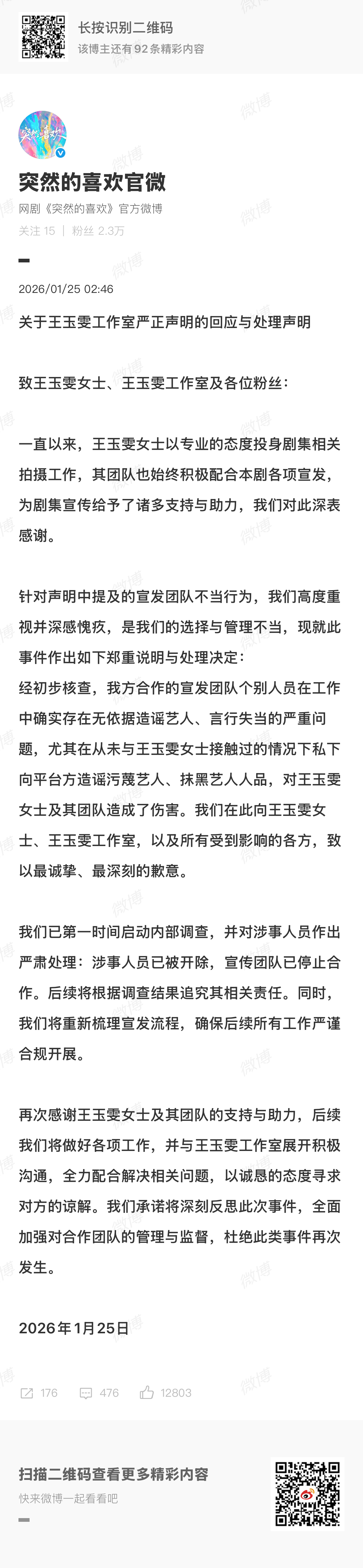 长按识别二维码
该博主还有92条精彩内容

突然的喜欢官微
网剧《突然的喜欢》官方微博
关注 15 | 粉丝 2.3万

2026/01/25 02:46

关于王玉雯工作室严正声明的回应与处理声明

致王玉雯女士、王玉雯工作室及各位粉丝：

一直以来，王玉雯女士以专业的态度投身剧集相关拍摄工作，其团队也始终积极配合本剧各项宣发，为剧集宣传给予了诸多支持与助力，我们对此深表感谢。

针对声明中提及的宣发团队不当行为，我们高度重视并深感愧疚，是我们的选择与管理不当，现就此事件作出如下郑重说明与处理决定：
经初步核查，我方合作的宣发团队个别人员在工作中确实存在无依据造谣艺人、言行失当的严重问题，尤其在从未与王玉雯女士接触过的情况下私下向平台方造谣污蔑艺人、抹黑艺人人品，对王玉雯女士及其团队造成了伤害。我们在此向王玉雯女士、王玉雯工作室，以及所有受到影响的各方，致以最诚挚、最深刻的歉意。

我们已第一时间启动内部调查，并对涉事人员作出严肃处理：涉事人员已被开除，宣传团队已停止合作。后续将根据调查结果追究其相关责任。同时，我们将重新梳理宣发流程，确保后续所有工作严谨合规开展。

再次感谢王玉雯女士及其团队的支持与助力，后续我们将做好各项工作，并与王玉雯工作室展开积极沟通，全力配合解决相关问题，以诚恳的态度寻求对方的谅解。我们承诺将深刻反思此次事件，全面加强对合作团队的管理与监督，杜绝此类事件再次发生。

2026年1月25日

176 476 12803

扫描二维码查看更多精彩内容
快来微博一起看看吧